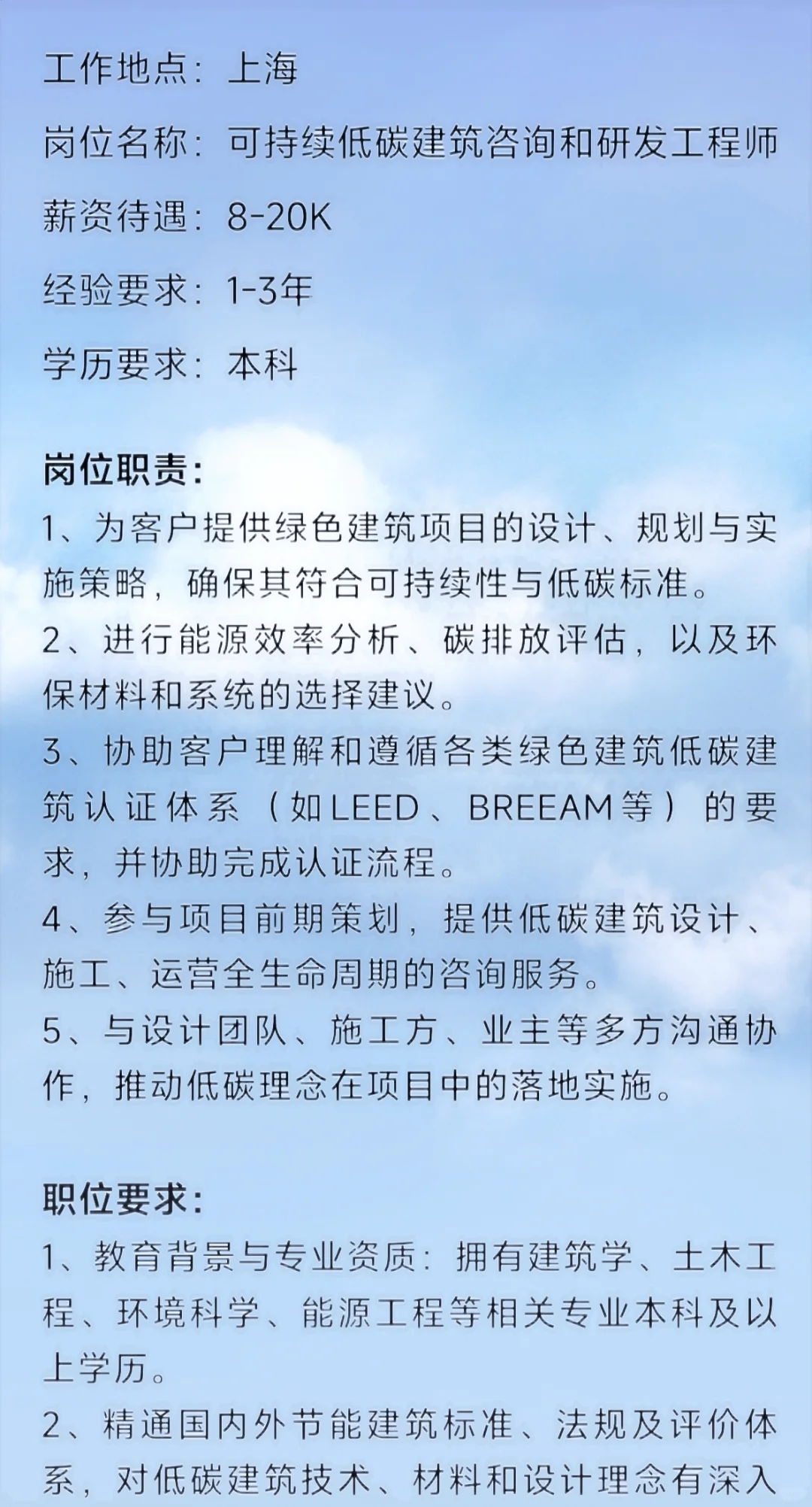 工作地点：上海

岗位名称：可持续低碳建筑咨询和研发工程师

薪资待遇：8-20K

经验要求：1-3年

学历要求：本科

岗位职责：
1、为客户提供绿色建筑项目的设计、规划与实施策略，确保其符合可持续性与低碳标准。
2、进行能源效率分析、碳排放评估，以及环保材料和系统的选择建议。
3、协助客户理解和遵循各类绿色建筑低碳建筑认证体系（如LEED、BREEAM等）的要求，并协助完成认证流程。
4、参与项目前期策划，提供低碳建筑设计、施工、运营全生命周期的咨询服务。
5、与设计团队、施工方、业主等多方沟通协作，推动低碳理念在项目中的落地实施。

职位要求：
1、教育背景与专业资质：拥有建筑学、土木工程、环境科学、能源工程等相关专业本科及以上学历。
2、精通国内外节能建筑标准、法规及评价体系，对低碳建筑技术、材料和设计理念有深入